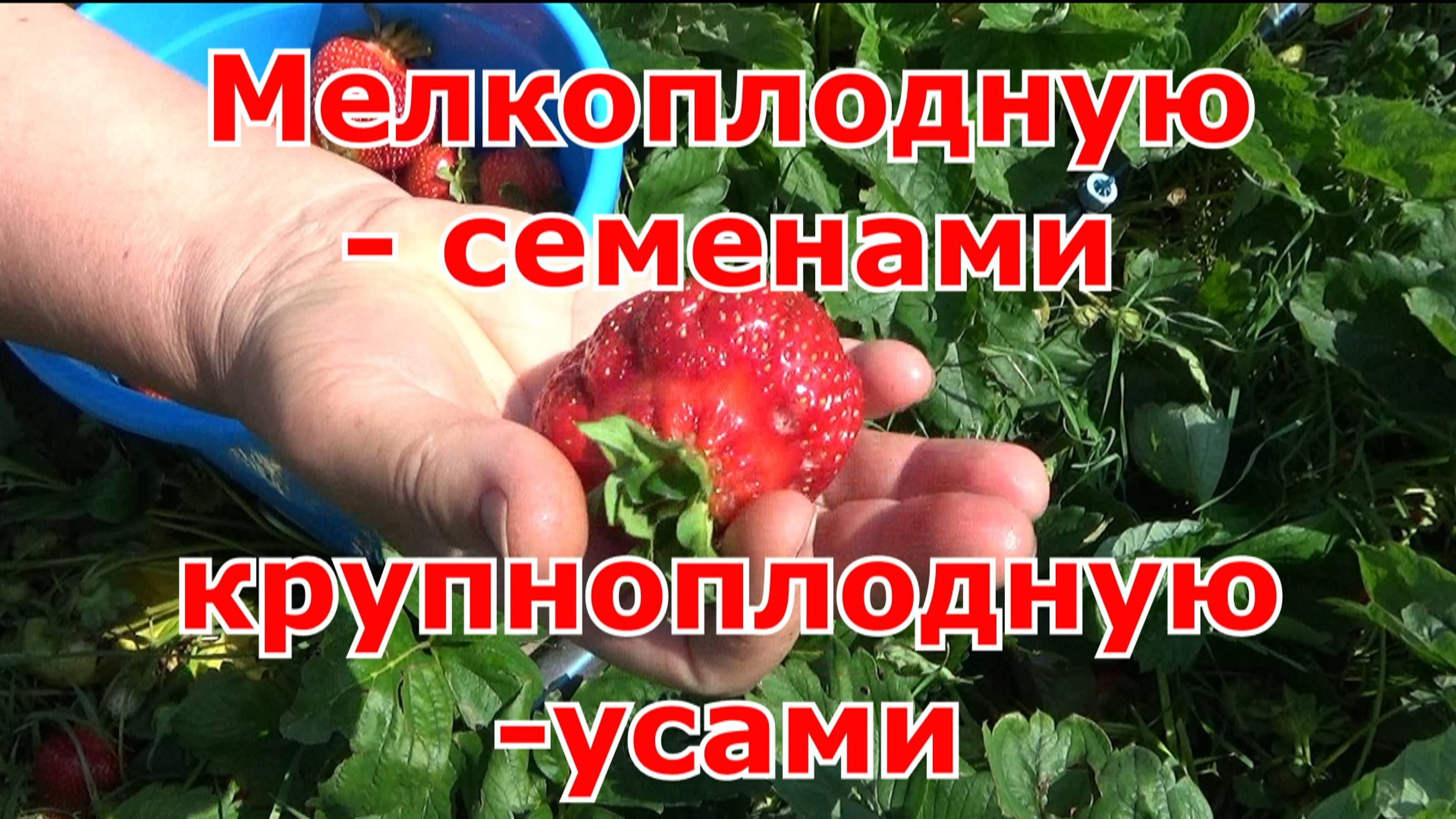 Мелкоплодную - семенами

крупноплодную -усами